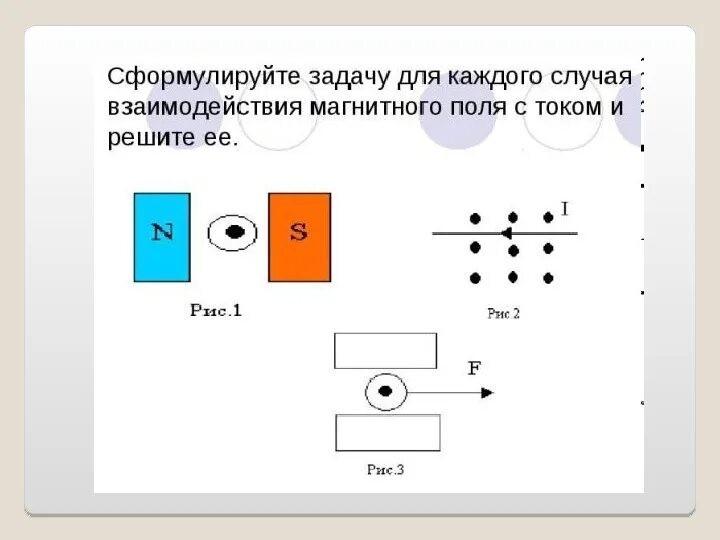 Сформулируйте задачу для каждого случая взаимодействия магнитного поля с током и решите ее.

N

S

Рис.1

I

Рис 2

F

Рис.3